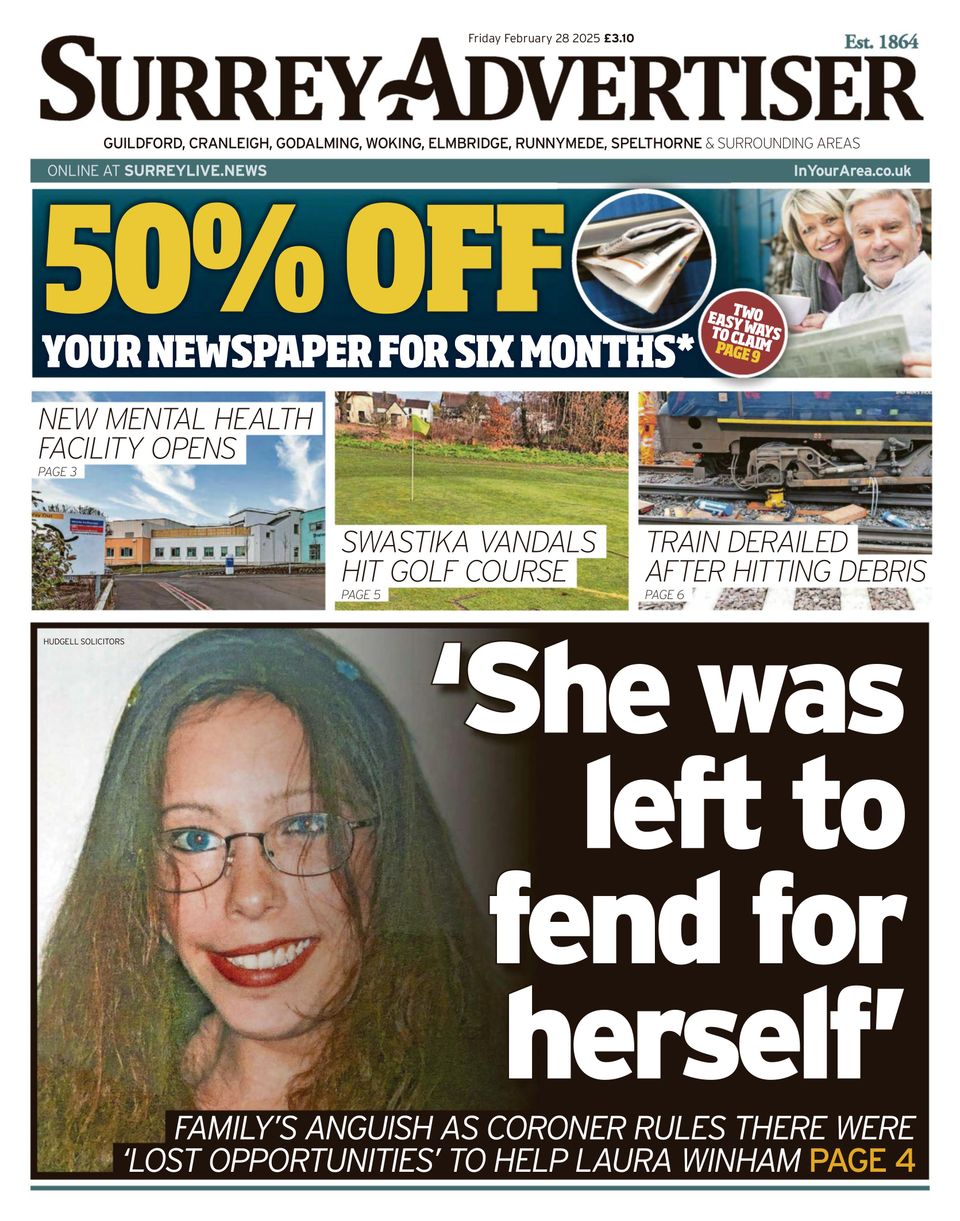 Friday February 28 2025 £3.10

Est. 1864

SURREY ADVERTISER

GUILDFORD, CRANLEIGH, GODALMING, WOKING, ELMBRIDGE, RUNNYMEDE, SPELTHORNE & SURROUNDING AREAS

ONLINE AT SURREYLIVE.NEWS

InYourArea.co.uk

50% OFF

YOUR NEWSPAPER FOR SIX MONTHS*

TWO EASY WAYS TO CLAIM PAGE 9

NEW MENTAL HEALTH FACILITY OPENS

PAGE 3

SWASTIKA VANDALS HIT GOLF COURSE

PAGE 5

TRAIN DERAILED AFTER HITTING DEBRIS

PAGE 6

HUDGELL SOLICITORS

'She was left to fend for herself'

FAMILY'S ANGUISH AS CORONER RULES THERE WERE 'LOST OPPORTUNITIES' TO HELP LAURA WINHAM PAGE 4